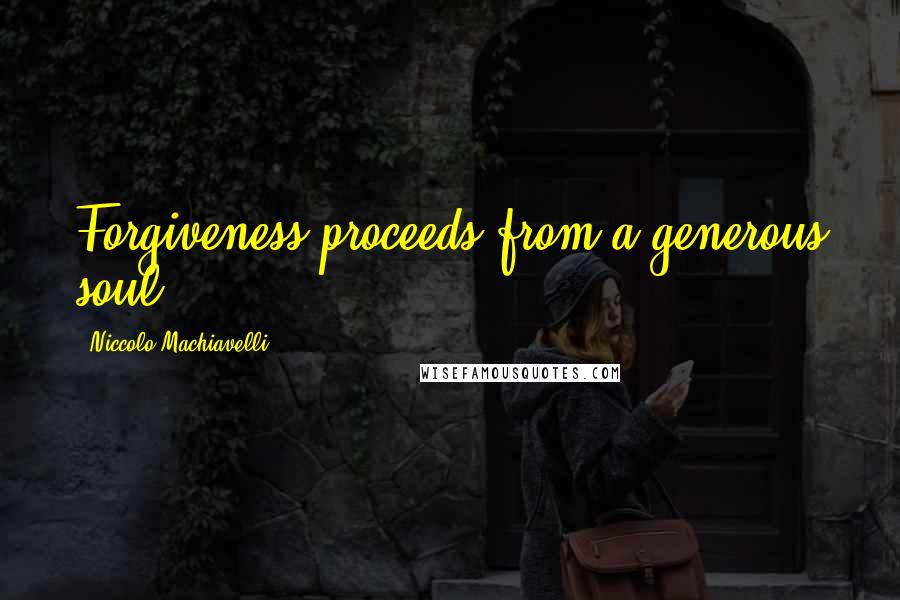 Forgiveness proceeds from a generous soul.

Niccolo Machiavelli

WISEFAMOUSQUOTES.COM